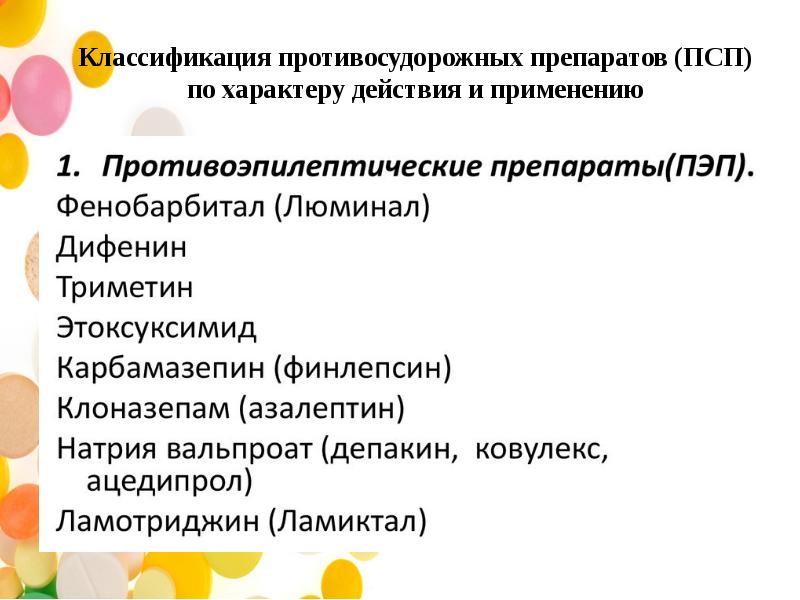 Классификация противосудорожных препаратов (ПСП)
по характеру действия и применению

1. Противоэпилептические препараты(ПЭП).
Фенобарбитал (Люминал)
Дифенин
Триметин
Этоксуксимид
Карбамазепин (финлепсин)
Клоназепам (азалептин)
Натрия вальпроат (депакин, ковулекс, ацедипрол)
Ламотриджин (Ламиктал)